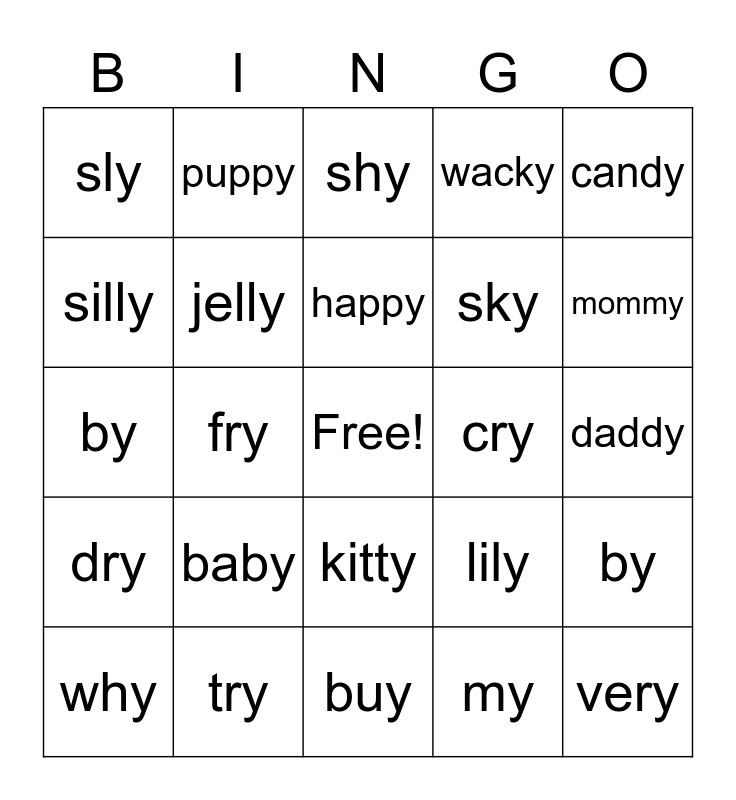 | B | I | N | G | O |
|---|---|---|---|---|
| sly | puppy | shy | wacky | candy |
| silly | jelly | happy | sky | mommy |
| by | fry | Free! | cry | daddy |
| dry | baby | kitty | lily | by |
| why | try | buy | my | very |